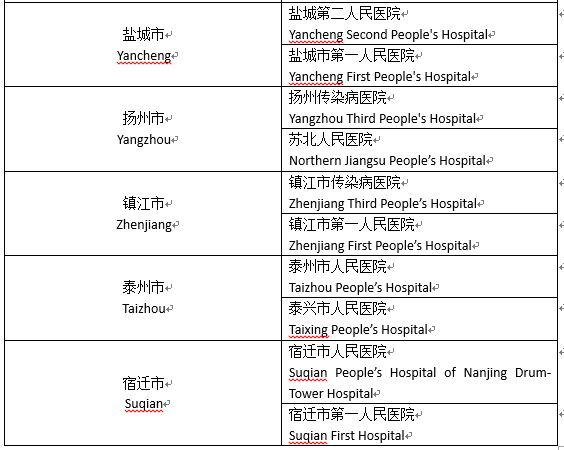 | | |
|---|---|
| 盐城市 Yancheng | 盐城第二人民医院 Yancheng Second People's Hospital |
| | 盐城市第一人民医院 Yancheng First People's Hospital |
| 扬州市 Yangzhou | 扬州传染病医院 Yangzhou Third People's Hospital |
| | 苏北人民医院 Northern Jiangsu People's Hospital |
| 镇江市 Zhenjiang | 镇江市传染病医院 Zhenjiang Third People's Hospital |
| | 镇江市第一人民医院 Zhenjiang First People's Hospital |
| 泰州市 Taizhou | 泰州市人民医院 Taizhou People's Hospital |
| | 泰兴市人民医院 Taixing People's Hospital |
| 宿迁市 Suqian | 宿迁市人民医院 Suqian People's Hospital of Nanjing Drum-Tower Hospital |
| | 宿迁市第一人民医院 Suqian First Hospital |